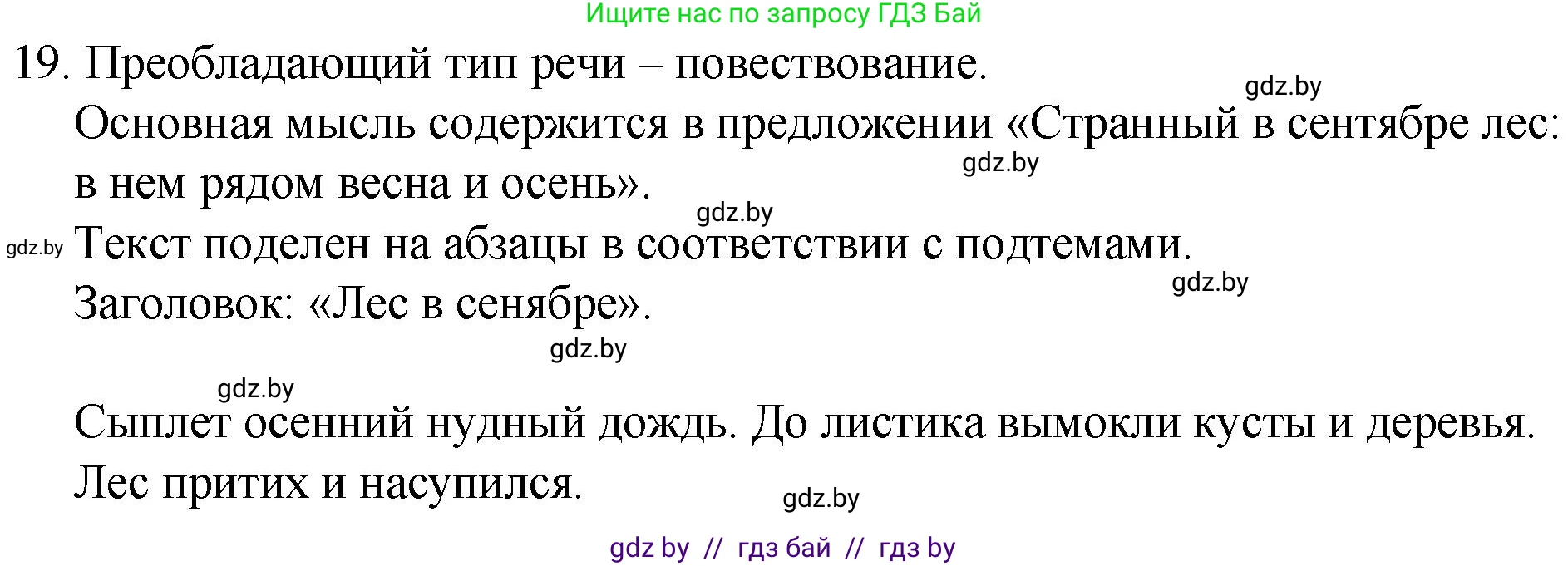 Ищите нас по запросу ГДЗ Бай

19. Преобладающий тип речи – повествование.

gdz.by

Основная мысль содержится в предложении «Странный в сентябре лес: в нем рядом весна и осень».

gdz.by

gdz.by

gdz.by Текст поделен на абзацы в соответствии с подтемами.

gdz.by

Заголовок: «Лес в сенябре».

gdz.by

gdz.by

Сыплет осенний нудный дождь. До листика вымокли кусты и деревья. Лес притих и насупился.

gdz.by

gdz by // гдз бай // гдз by